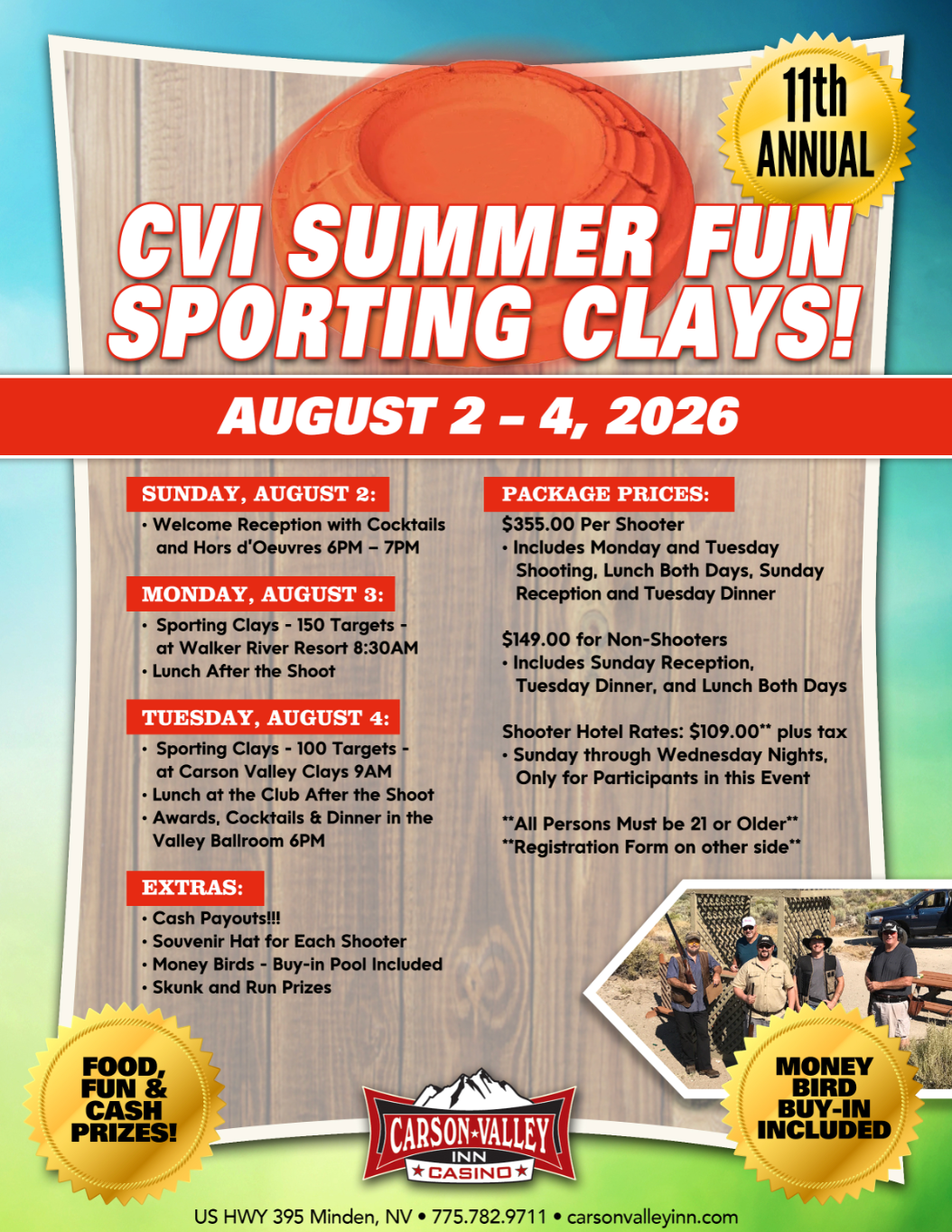 11th
ANNUAL

CVI SUMMER FUN
SPORTING CLAYS!

AUGUST 2 – 4, 2026

SUNDAY, AUGUST 2:

• Welcome Reception with Cocktails and Hors d'Oeuvres 6PM – 7PM

MONDAY, AUGUST 3:

• Sporting Clays - 150 Targets - at Walker River Resort 8:30AM
• Lunch After the Shoot

TUESDAY, AUGUST 4:

• Sporting Clays - 100 Targets - at Carson Valley Clays 9AM
• Lunch at the Club After the Shoot
• Awards, Cocktails & Dinner in the Valley Ballroom 6PM

EXTRAS:

• Cash Payouts!!!
• Souvenir Hat for Each Shooter
• Money Birds - Buy-in Pool Included
• Skunk and Run Prizes

PACKAGE PRICES:

$355.00 Per Shooter
• Includes Monday and Tuesday Shooting, Lunch Both Days, Sunday Reception and Tuesday Dinner

$149.00 for Non-Shooters
• Includes Sunday Reception, Tuesday Dinner, and Lunch Both Days

Shooter Hotel Rates: $109.00** plus tax
• Sunday through Wednesday Nights, Only for Participants in this Event

**All Persons Must be 21 or Older**
**Registration Form on other side**

FOOD, FUN & CASH PRIZES!

CARSON VALLEY
INN
CASINO

MONEY BIRD BUY-IN INCLUDED

US HWY 395 Minden, NV • 775.782.9711 • carsonvalleyinn.com